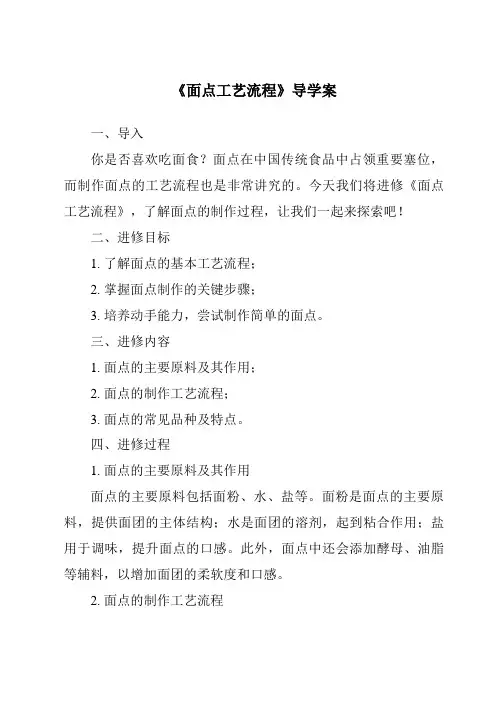 《面点工艺流程》导学案

一、导入

你是否喜欢吃面食？面点在中国传统食品中占领重要塞位，而制作面点的工艺流程也是非常讲究的。今天我们将进修《面点工艺流程》，了解面点的制作过程，让我们一起来探索吧！

二、进修目标

1. 了解面点的基本工艺流程；

2. 掌握面点制作的关键步骤；

3. 培养动手能力，尝试制作简单的面点。

三、进修内容

1. 面点的主要原料及其作用；

2. 面点的制作工艺流程；

3. 面点的常见品种及特点。

四、进修过程

1. 面点的主要原料及其作用

面点的主要原料包括面粉、水、盐等。面粉是面点的主要原料，提供面团的主体结构；水是面团的溶剂，起到粘合作用；盐用于调味，提升面点的口感。此外，面点中还会添加酵母、油脂等辅料，以增加面团的柔软度和口感。

2. 面点的制作工艺流程